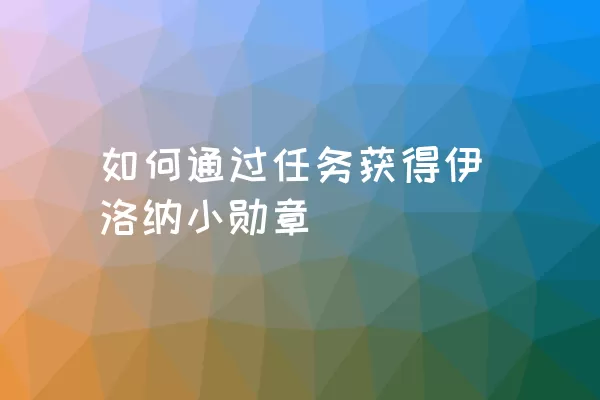 如何通过任务获得伊洛纳小勋章